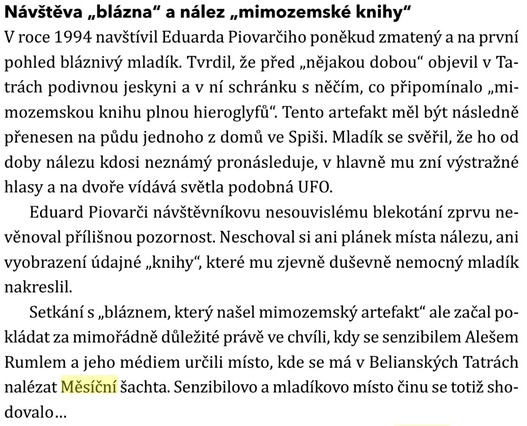 Návštěva „blázna“ a nález „mimozemské knihy“

V roce 1994 navštívil Eduarda Piovarčiho poněkud zmatený a na první pohled bláznivý mladík. Tvrdil, že před „nějakou dobou“ objevil v Tatrách podivnou jeskyni a v ní schránku s něčím, co připomínalo „mimozemskou knihu plnou hieroglyfů“. Tento artefakt měl být následně přenesen na půdu jednoho z domů ve Spiši. Mladík se svěřil, že ho od doby nálezu kdosi neznámý pronásleduje, v hlavně mu zní výstražné hlasy a na dvoře vídává světla podobná UFO.

Eduard Piovarči návštěvníkovu nesouvislému blekotání zprvu nevěnoval přílišnou pozornost. Neschoval si ani plánek místa nálezu, ani vyobrazení údajné „knihy“, které mu zjevně duševně nemocný mladík nakreslil.

Setkání s „bláznem, který našel mimozemský artefakt“ ale začal pokládat za mimořádně důležité právě ve chvíli, kdy se senzibilem Alešem Rumlem a jeho médiem určili místo, kde se má v Belianských Tatrách nalézat Měsíční šachta. Senzibilovo a mladíkovo místo činu se totiž shodovalo...